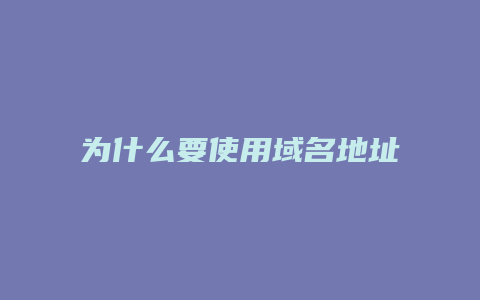 为什么要使用域名地址